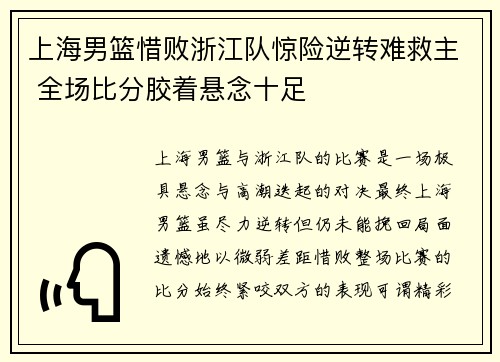 上海男篮惜败浙江队惊险逆转难救主 全场比分胶着悬念十足

上海男篮与浙江队的比赛是一场极具悬念与高潮迭起的对决最终上海男篮虽尽力逆转但仍未能挽回局面遗憾地以微弱差距惜败整场比赛的比分始终紧咬双方的表现可谓精彩